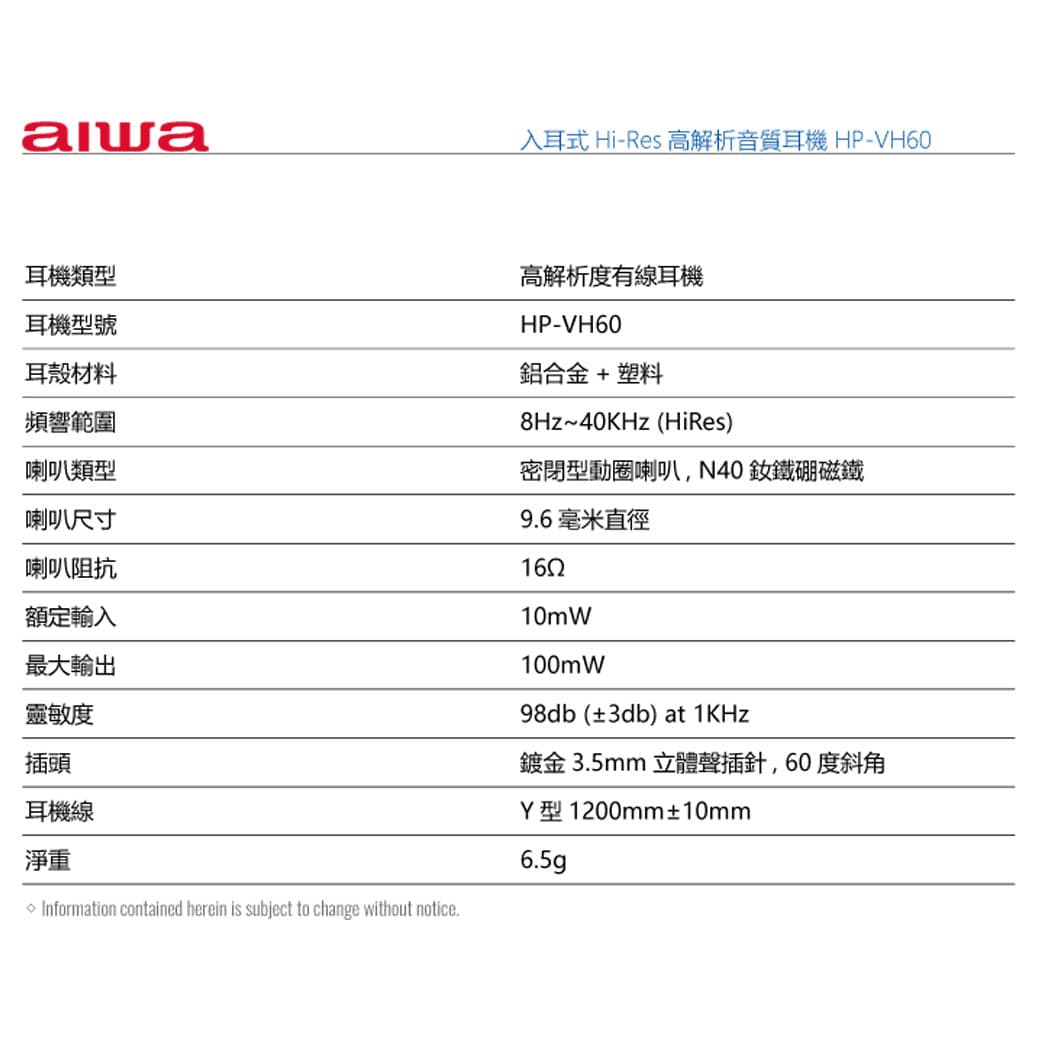 aiwa

入耳式 Hi-Res 高解析音質耳機 HP-VH60

| 耳機類型 | 高解析度有線耳機 |
|---|---|
| 耳機型號 | HP-VH60 |
| 耳殼材料 | 鋁合金 + 塑料 |
| 頻響範圍 | 8Hz~40KHz (HiRes) |
| 喇叭類型 | 密閉型動圈喇叭 , N40 釹鐵硼磁鐵 |
| 喇叭尺寸 | 9.6 毫米直徑 |
| 喇叭阻抗 | 16Ω |
| 額定輸入 | 10mW |
| 最大輸出 | 100mW |
| 靈敏度 | 98db (±3db) at 1KHz |
| 插頭 | 鍍金 3.5mm 立體聲插針 , 60 度斜角 |
| 耳機線 | Y 型 1200mm±10mm |
| 淨重 | 6.5g |

◇ Information contained herein is subject to change without notice.